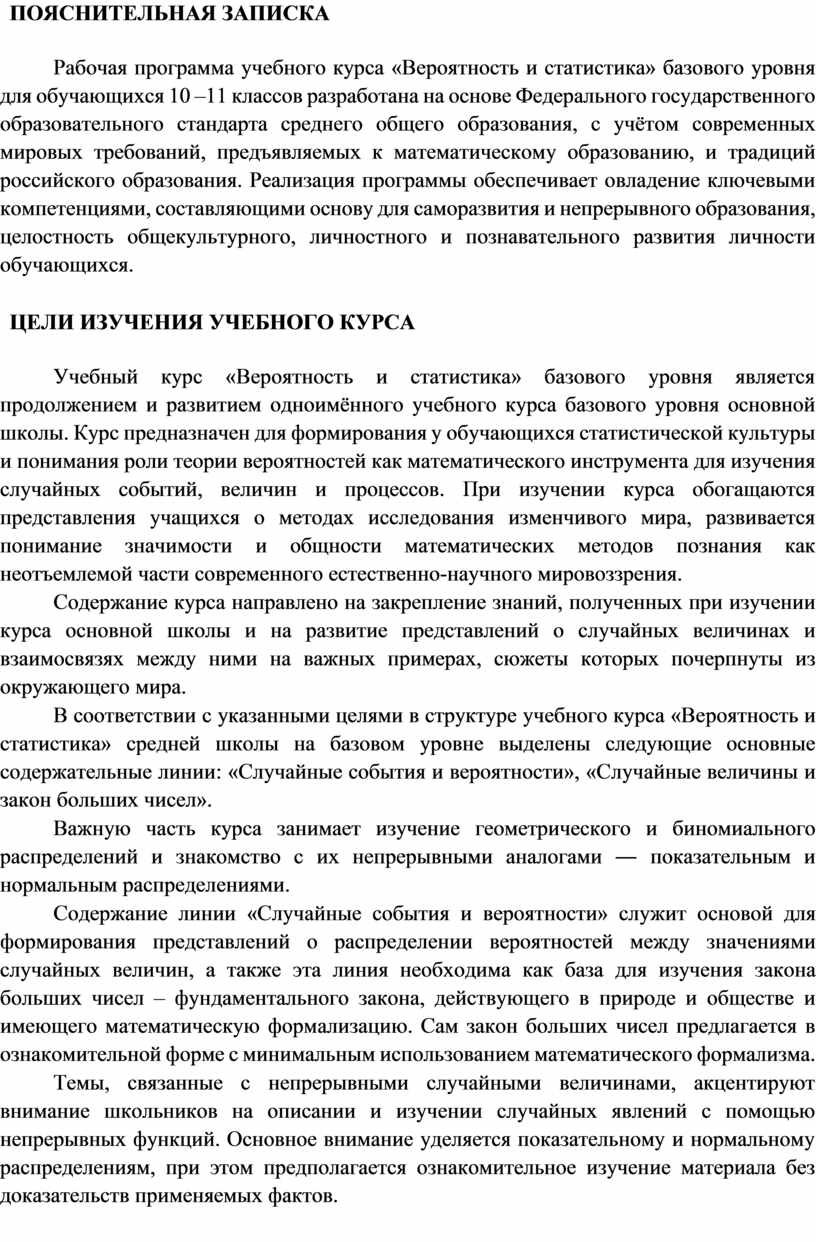 ПОЯСНИТЕЛЬНАЯ ЗАПИСКА

Рабочая программа учебного курса «Вероятность и статистика» базового уровня для обучающихся 10 –11 классов разработана на основе Федерального государственного образовательного стандарта среднего общего образования, с учётом современных мировых требований, предъявляемых к математическому образованию, и традиций российского образования. Реализация программы обеспечивает овладение ключевыми компетенциями, составляющими основу для саморазвития и непрерывного образования, целостность общекультурного, личностного и познавательного развития личности обучающихся.

ЦЕЛИ ИЗУЧЕНИЯ УЧЕБНОГО КУРСА

Учебный курс «Вероятность и статистика» базового уровня является продолжением и развитием одноимённого учебного курса базового уровня основной школы. Курс предназначен для формирования у обучающихся статистической культуры и понимания роли теории вероятностей как математического инструмента для изучения случайных событий, величин и процессов. При изучении курса обогащаются представления учащихся о методах исследования изменчивого мира, развивается понимание значимости и общности математических методов познания как неотъемлемой части современного естественно-научного мировоззрения.

Содержание курса направлено на закрепление знаний, полученных при изучении курса основной школы и на развитие представлений о случайных величинах и взаимосвязях между ними на важных примерах, сюжеты которых почерпнуты из окружающего мира.

В соответствии с указанными целями в структуре учебного курса «Вероятность и статистика» средней школы на базовом уровне выделены следующие основные содержательные линии: «Случайные события и вероятности», «Случайные величины и закон больших чисел».

Важную часть курса занимает изучение геометрического и биномиального распределений и знакомство с их непрерывными аналогами — показательным и нормальным распределениями.

Содержание линии «Случайные события и вероятности» служит основой для формирования представлений о распределении вероятностей между значениями случайных величин, а также эта линия необходима как база для изучения закона больших чисел – фундаментального закона, действующего в природе и обществе и имеющего математическую формализацию. Сам закон больших чисел предлагается в ознакомительной форме с минимальным использованием математического формализма.

Темы, связанные с непрерывными случайными величинами, акцентируют внимание школьников на описании и изучении случайных явлений с помощью непрерывных функций. Основное внимание уделяется показательному и нормальному распределениям, при этом предполагается ознакомительное изучение материала без доказательств применяемых фактов.